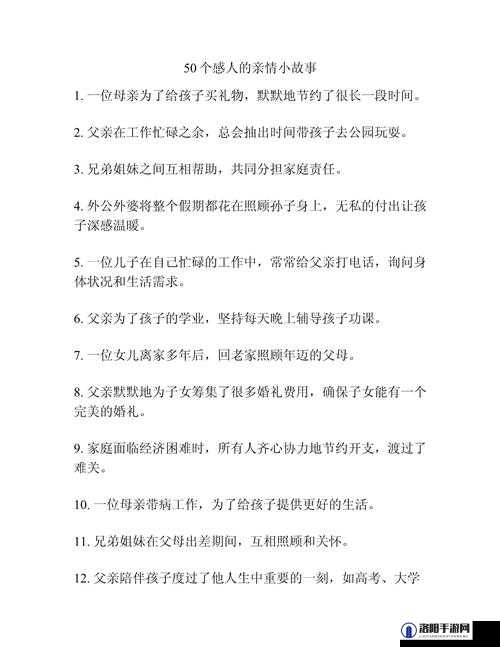 50个感人的亲情小故事

1. 一位母亲为了给孩子买礼物，默默地节约了很长一段时间。

2. 父亲在工作忙碌之余，总会抽出时间带孩子去公园玩耍。

3. 兄弟姐妹之间互相帮助，共同分担家庭责任。

4. 外公外婆将整个假期都花在照顾孙子身上，无私的付出让孩子深感温暖。

5. 一位儿子在自己忙碌的工作中，常常给父亲打电话，询问身体状况和生活需求。

6. 父亲为了孩子的学业，坚持每天晚上辅导孩子功课。

7. 一位女儿离家多年后，回老家照顾年迈的父母。

8. 父亲默默地为子女筹集了很多婚礼费用，确保子女能有一个完美的婚礼。

9. 家庭面临经济困难时，所有人齐心协力地节约开支，渡过了难关。

10. 一位母亲带病工作，为了给孩子提供更好的生活。

11. 兄弟姐妹在父母出差期间，互相照顾和关怀。

12. 父亲陪伴孩子度过了他人生中重要的一刻，如高考、大学

洛阳手游网